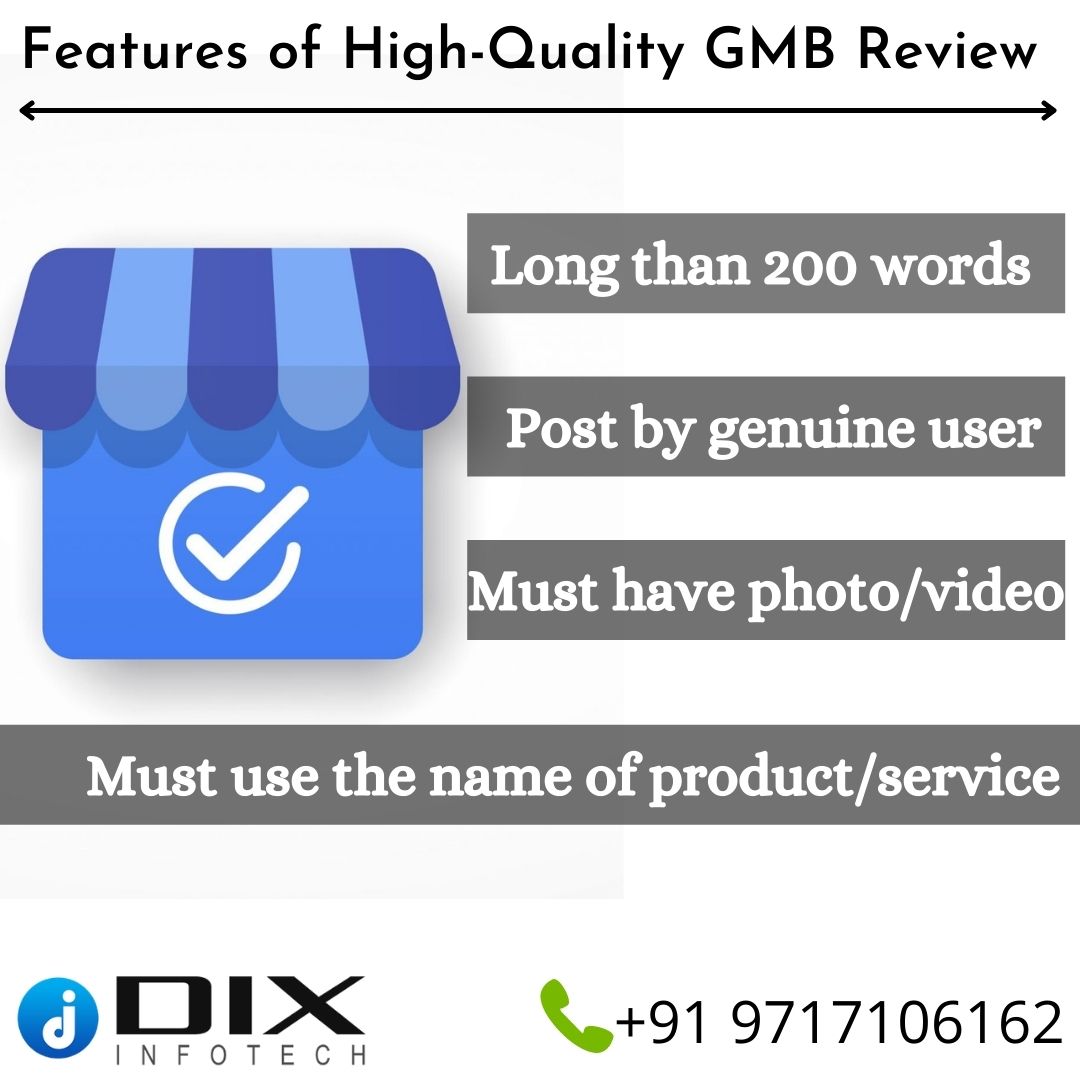 Features of High-Quality GMB Review

Long than 200 words

Post by genuine user

Must have photo/video

Must use the name of product/service

DIX
INFOTECH

+91 9717106162